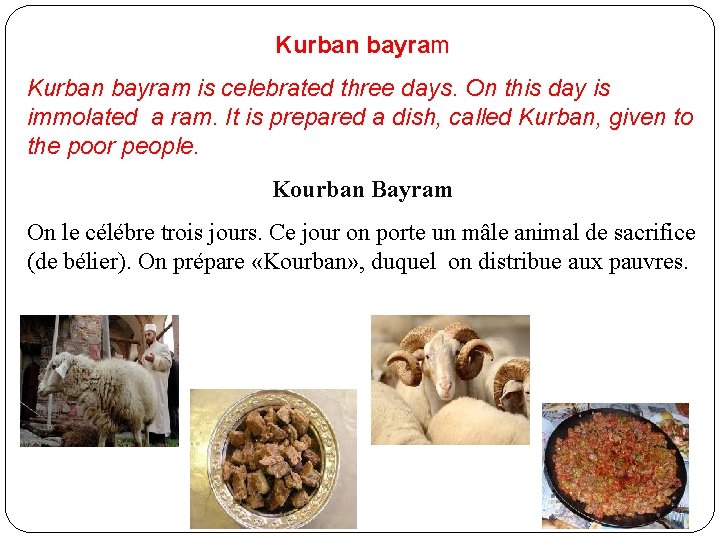 Kurban bayram

Kurban bayram is celebrated three days. On this day is immolated a ram. It is prepared a dish, called Kurban, given to the poor people.

Kourban Bayram

On le célébre trois jours. Ce jour on porte un mâle animal de sacrifice (de bélier). On prépare «Kourban», duquel on distribue aux pauvres.